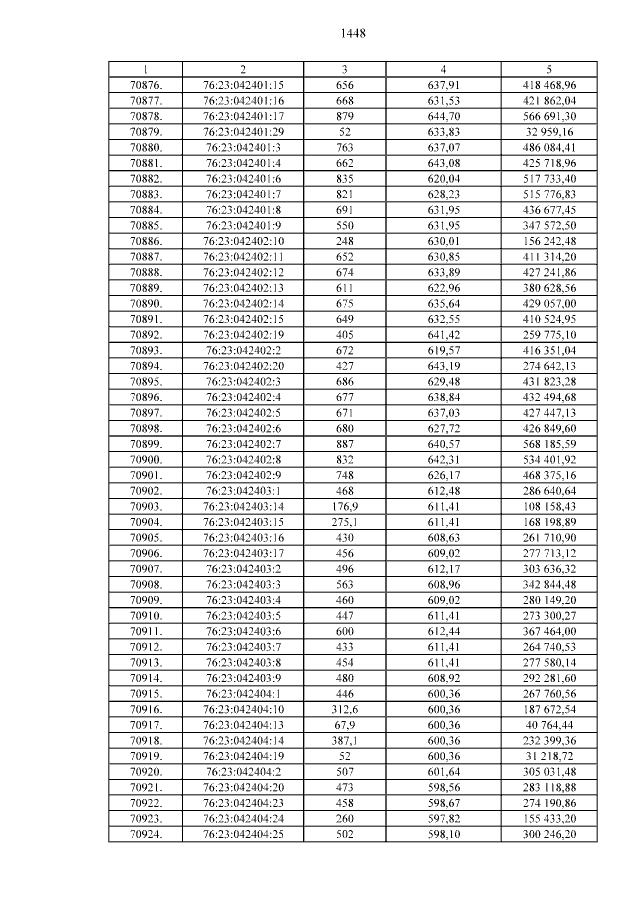 1448

| 1 | 2 | 3 | 4 | 5 |
|---|---|---|---|---|
| 70876. | 76:23:042401:15 | 656 | 637,91 | 418 468,96 |
| 70877. | 76:23:042401:16 | 668 | 631,53 | 421 862,04 |
| 70878. | 76:23:042401:17 | 879 | 644,70 | 566 691,30 |
| 70879. | 76:23:042401:29 | 52 | 633,83 | 32 959,16 |
| 70880. | 76:23:042401:3 | 763 | 637,07 | 486 084,41 |
| 70881. | 76:23:042401:4 | 662 | 643,08 | 425 718,96 |
| 70882. | 76:23:042401:6 | 835 | 620,04 | 517 733,40 |
| 70883. | 76:23:042401:7 | 821 | 628,23 | 515 776,83 |
| 70884. | 76:23:042401:8 | 691 | 631,95 | 436 677,45 |
| 70885. | 76:23:042401:9 | 550 | 631,95 | 347 572,50 |
| 70886. | 76:23:042402:10 | 248 | 630,01 | 156 242,48 |
| 70887. | 76:23:042402:11 | 652 | 630,85 | 411 314,20 |
| 70888. | 76:23:042402:12 | 674 | 633,89 | 427 241,86 |
| 70889. | 76:23:042402:13 | 611 | 622,96 | 380 628,56 |
| 70890. | 76:23:042402:14 | 675 | 635,64 | 429 057,00 |
| 70891. | 76:23:042402:15 | 649 | 632,55 | 410 524,95 |
| 70892. | 76:23:042402:19 | 405 | 641,42 | 259 775,10 |
| 70893. | 76:23:042402:2 | 672 | 619,57 | 416 351,04 |
| 70894. | 76:23:042402:20 | 427 | 643,19 | 274 642,13 |
| 70895. | 76:23:042402:3 | 686 | 629,48 | 431 823,28 |
| 70896. | 76:23:042402:4 | 677 | 638,84 | 432 494,68 |
| 70897. | 76:23:042402:5 | 671 | 637,03 | 427 447,13 |
| 70898. | 76:23:042402:6 | 680 | 627,72 | 426 849,60 |
| 70899. | 76:23:042402:7 | 887 | 640,57 | 568 185,59 |
| 70900. | 76:23:042402:8 | 832 | 642,31 | 534 401,92 |
| 70901. | 76:23:042402:9 | 748 | 626,17 | 468 375,16 |
| 70902. | 76:23:042403:1 | 468 | 612,48 | 286 640,64 |
| 70903. | 76:23:042403:14 | 176,9 | 611,41 | 108 158,43 |
| 70904. | 76:23:042403:15 | 275,1 | 611,41 | 168 198,89 |
| 70905. | 76:23:042403:16 | 430 | 608,63 | 261 710,90 |
| 70906. | 76:23:042403:17 | 456 | 609,02 | 277 713,12 |
| 70907. | 76:23:042403:2 | 496 | 612,17 | 303 636,32 |
| 70908. | 76:23:042403:3 | 563 | 608,96 | 342 844,48 |
| 70909. | 76:23:042403:4 | 460 | 609,02 | 280 149,20 |
| 70910. | 76:23:042403:5 | 447 | 611,41 | 273 300,27 |
| 70911. | 76:23:042403:6 | 600 | 612,44 | 367 464,00 |
| 70912. | 76:23:042403:7 | 433 | 611,41 | 264 740,53 |
| 70913. | 76:23:042403:8 | 454 | 611,41 | 277 580,14 |
| 70914. | 76:23:042403:9 | 480 | 608,92 | 292 281,60 |
| 70915. | 76:23:042404:1 | 446 | 600,36 | 267 760,56 |
| 70916. | 76:23:042404:10 | 312,6 | 600,36 | 187 672,54 |
| 70917. | 76:23:042404:13 | 67,9 | 600,36 | 40 764,44 |
| 70918. | 76:23:042404:14 | 387,1 | 600,36 | 232 399,36 |
| 70919. | 76:23:042404:19 | 52 | 600,36 | 31 218,72 |
| 70920. | 76:23:042404:2 | 507 | 601,64 | 305 031,48 |
| 70921. | 76:23:042404:20 | 473 | 598,56 | 283 118,88 |
| 70922. | 76:23:042404:23 | 458 | 598,67 | 274 190,86 |
| 70923. | 76:23:042404:24 | 260 | 597,82 | 155 433,20 |
| 70924. | 76:23:042404:25 | 502 | 598,10 | 300 246,20 |